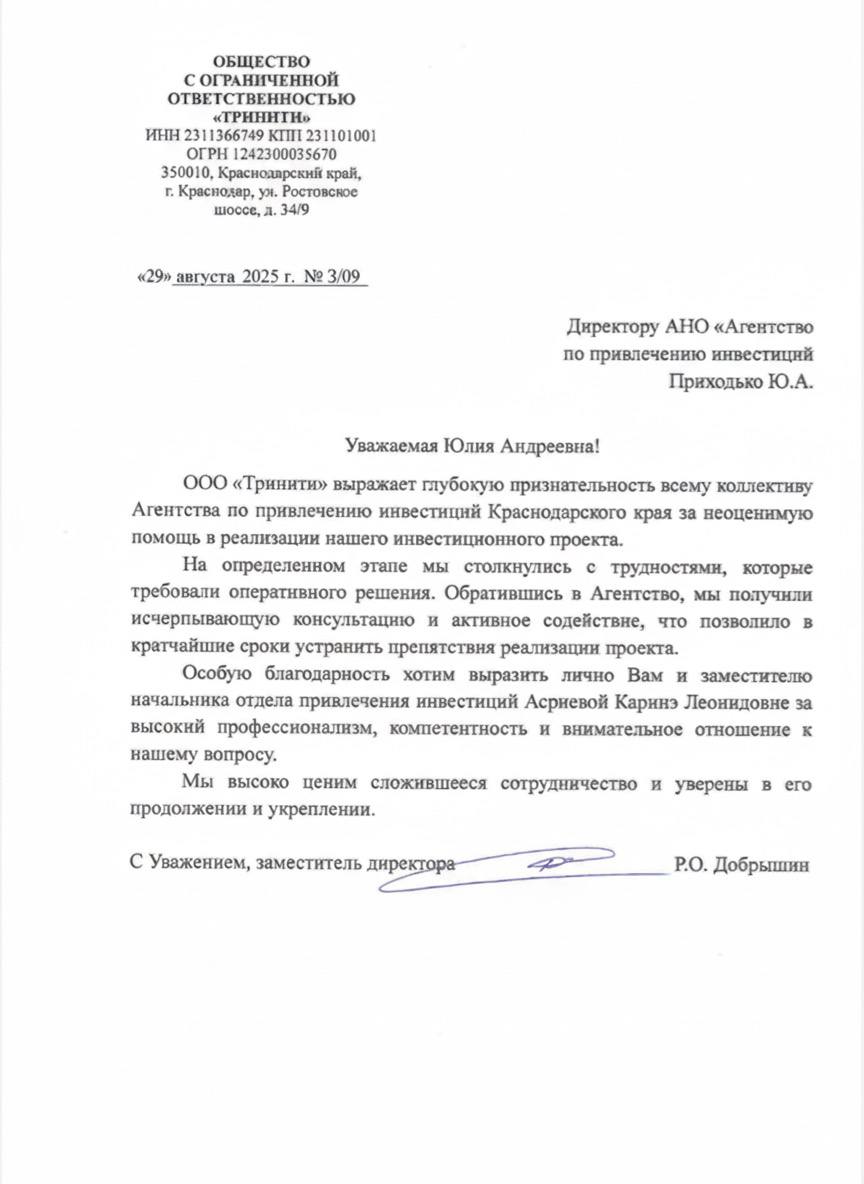 ОБЩЕСТВО
С ОГРАНИЧЕННОЙ
ОТВЕТСТВЕННОСТЬЮ
«ТРИНИТИ»
ИНН 2311366749 КПП 231101001
ОГРН 1242300035670
350010, Краснодарский край,
г. Краснодар, ул. Ростовское
шоссе, д. 34/9

«29» августа 2025 г. № 3/09

Директору АНО «Агентство
по привлечению инвестиций
Приходько Ю.А.

Уважаемая Юлия Андреевна!

ООО «Тринити» выражает глубокую признательность всему коллективу Агентства по привлечению инвестиций Краснодарского края за неоценимую помощь в реализации нашего инвестиционного проекта.

На определенном этапе мы столкнулись с трудностями, которые требовали оперативного решения. Обратившись в Агентство, мы получили исчерпывающую консультацию и активное содействие, что позволило в кратчайшие сроки устранить препятствия реализации проекта.

Особую благодарность хотим выразить лично Вам и заместителю начальника отдела привлечения инвестиций Асриевой Каринэ Леонидовне за высокий профессионализм, компетентность и внимательное отношение к нашему вопросу.

Мы высоко ценим сложившееся сотрудничество и уверены в его продолжении и укреплении.

С Уважением, заместитель директора Р.О. Добрышин